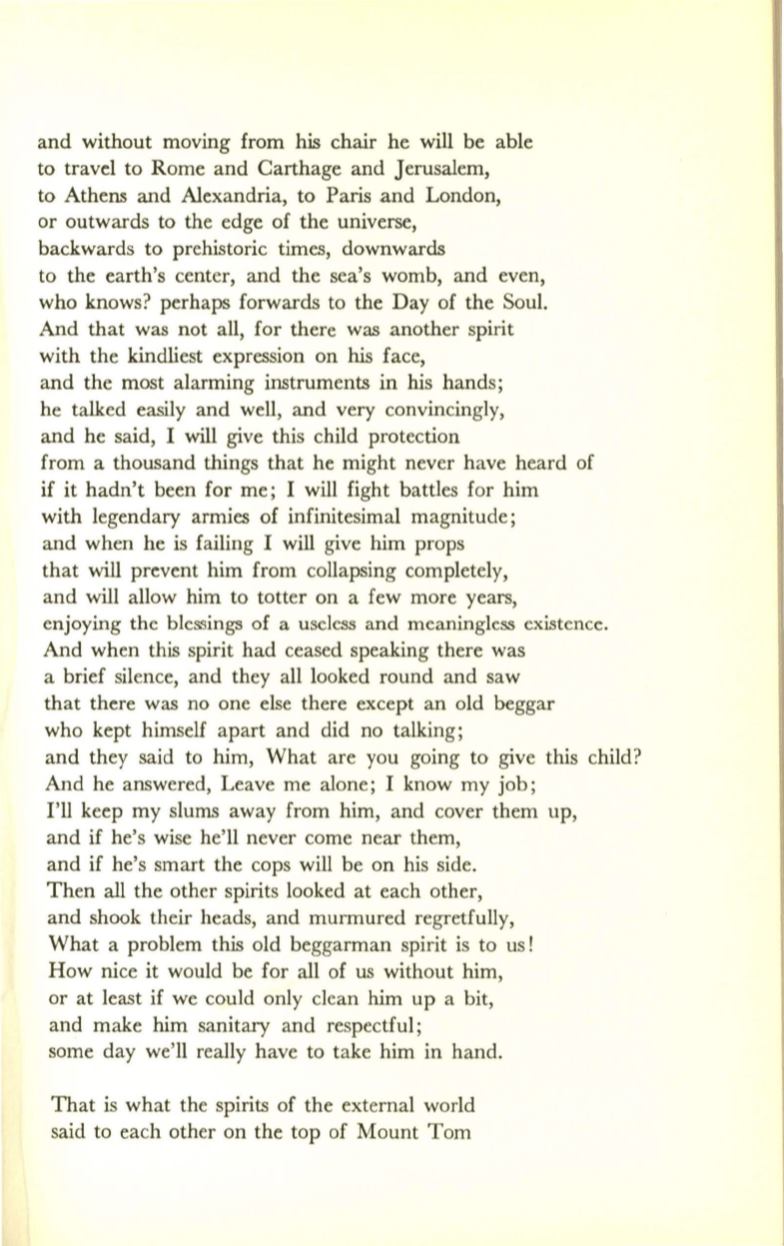 and without moving from his chair he will be able
to travel to Rome and Carthage and Jerusalem,
to Athens and Alexandria, to Paris and London,
or outwards to the edge of the universe,
backwards to prehistoric times, downwards
to the earth's center, and the sea's womb, and even,
who knows? perhaps forwards to the Day of the Soul.
And that was not all, for there was another spirit
with the kindliest expression on his face,
and the most alarming instruments in his hands;
he talked easily and well, and very convincingly,
and he said, I will give this child protection
from a thousand things that he might never have heard of
if it hadn't been for me; I will fight battles for him
with legendary armies of infinitesimal magnitude;
and when he is failing I will give him props
that will prevent him from collapsing completely,
and will allow him to totter on a few more years,
enjoying the blessings of a useless and meaningless existence.
And when this spirit had ceased speaking there was
a brief silence, and they all looked round and saw
that there was no one else there except an old beggar
who kept himself apart and did no talking;
and they said to him, What are you going to give this child?
And he answered, Leave me alone; I know my job;
I'll keep my slums away from him, and cover them up,
and if he's wise he'll never come near them,
and if he's smart the cops will be on his side.
Then all the other spirits looked at each other,
and shook their heads, and murmured regretfully,
What a problem this old beggarman spirit is to us!
How nice it would be for all of us without him,
or at least if we could only clean him up a bit,
and make him sanitary and respectful;
some day we'll really have to take him in hand.

That is what the spirits of the external world
said to each other on the top of Mount Tom